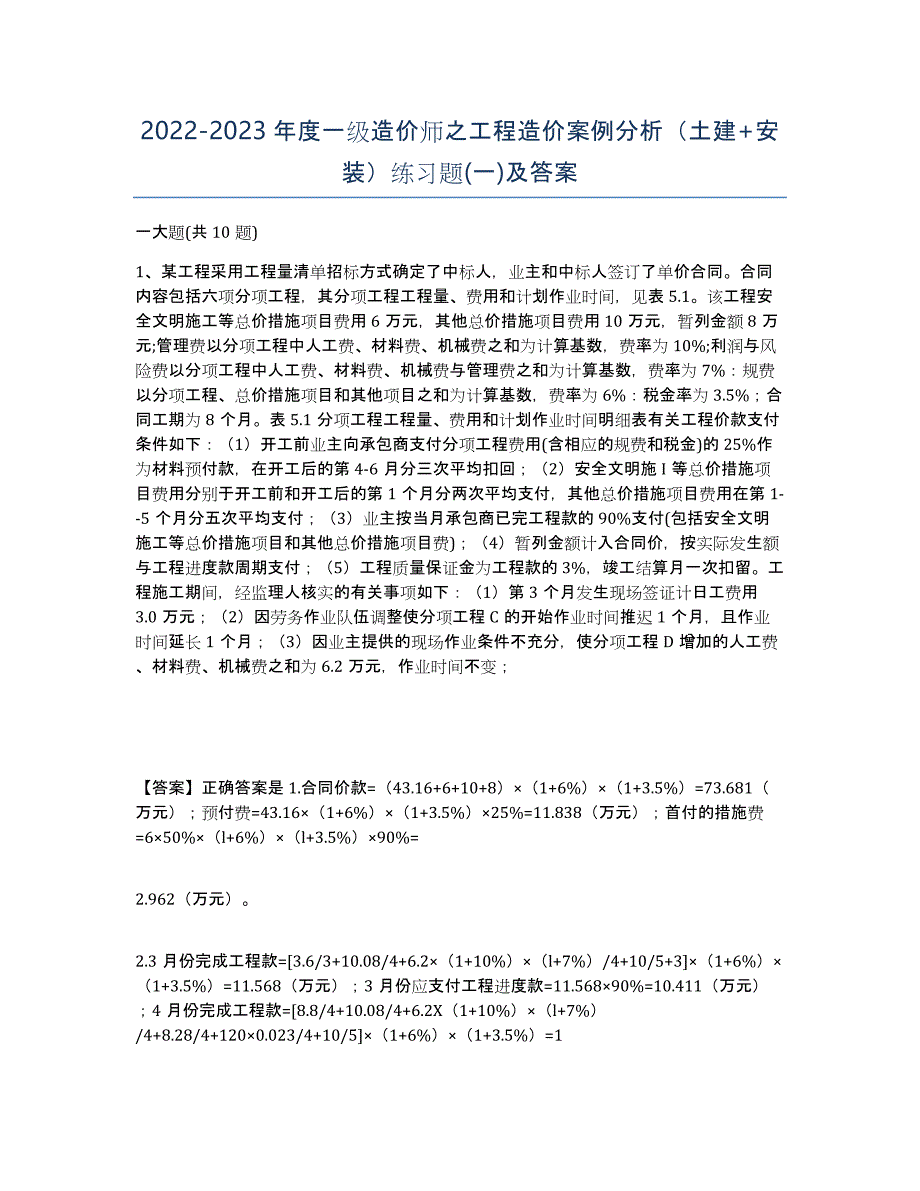 2022-2023 年度一级造价师之工程造价案例分析（土建+安装）练习题(一)及答案

一大题(共 10 题)

1、某工程采用工程量清单招标方式确定了中标人，业主和中标人签订了单价合同。合同内容包括六项分项工程，其分项工程工程量、费用和计划作业时间，见表 5.1。该工程安全文明施工等总价措施项目费用 6 万元，其他总价措施项目费用 10 万元，暂列金额 8 万元;管理费以分项工程中人工费、材料费、机械费之和为计算基数，费率为 10%;利润与风险费以分项工程中人工费、材料费、机械费与管理费之和为计算基数，费率为 7%：规费以分项工程、总价措施项目和其他项目之和为计算基数，费率为 6%：税金率为 3.5%；合同工期为 8 个月。表 5.1 分项工程工程量、费用和计划作业时间明细表有关工程价款支付条件如下：（1）开工前业主向承包商支付分项工程费用(含相应的规费和税金)的 25%作为材料预付款，在开工后的第 4-6 月分三次平均扣回；（2）安全文明施 I 等总价措施项目费用分别于开工前和开工后的第 1 个月分两次平均支付，其他总价措施项目费用在第 1--5 个月分五次平均支付；（3）业主按当月承包商已完工程款的 90%支付(包括安全文明施工等总价措施项目和其他总价措施项目费)；（4）暂列金额计入合同价，按实际发生额与工程进度款周期支付；（5）工程质量保证金为工程款的 3%，竣工结算月一次扣留。工程施工期间，经监理人核实的有关事项如下：（1）第 3 个月发生现场签证计日工费用 3.0 万元；（2）因劳务作业队伍调整使分项工程 C 的开始作业时间推迟 1 个月，且作业时间延长 1 个月；（3）因业主提供的现场作业条件不充分，使分项工程 D 增加的人工费、材料费、机械费之和为 6.2 万元，作业时间不变；

【答案】正确答案是 1.合同价款=（43.16+6+10+8）×（1+6%）×（1+3.5%）=73.681（万元）；预付费=43.16×（1+6%）×（1+3.5%）×25%=11.838（万元）；首付的措施费=6×50%×（l+6%）×（l+3.5%）×90%=

2.962（万元）。

2.3 月份完成工程款=[3.6/3+10.08/4+6.2×（1+10%）×（l+7%）/4+10/5+3]×（1+6%）×（1+3.5%）=11.568（万元）；3 月份应支付工程进度款=11.568×90%=10.411（万元）；4 月份完成工程款=[8.8/4+10.08/4+6.2X（1+10%）×（l+7%）/4+8.28/4+120×0.023/4+10/5]×（1+6%）×（1+3.5%）=1